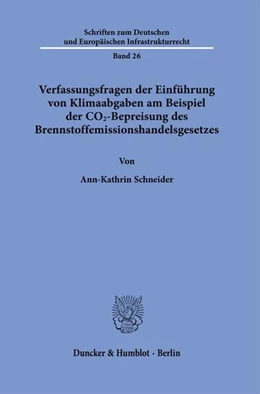 Schriften zum Deutschen und Europäischen Infrastrukturrecht

Band 26

Verfassungsfragen der Einführung von Klimaabgaben am Beispiel der $CO_2$-Bepreisung des Brennstoffemissionshandelsgesetzes

Von

Ann-Kathrin Schneider

Duncker & Humblot · Berlin